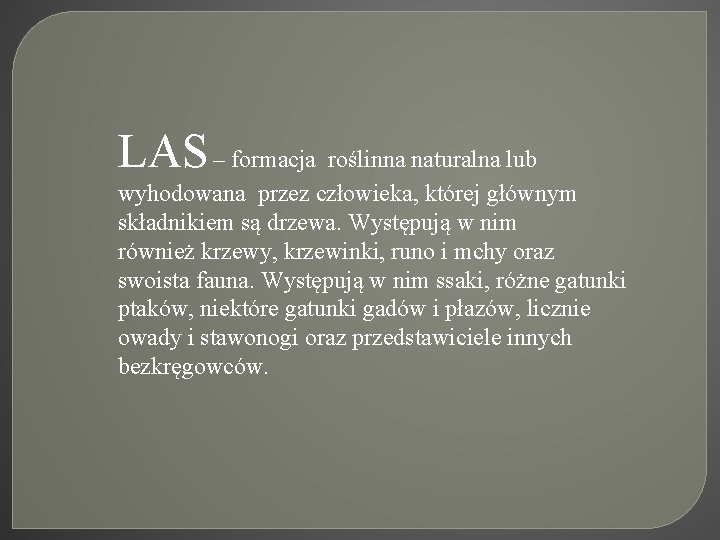 LAS – formacja roślinna naturalna lub wyhodowana przez człowieka, której głównym składnikiem są drzewa. Występują w nim również krzewy, krzewinki, runo i mchy oraz swoista fauna. Występują w nim ssaki, różne gatunki ptaków, niektóre gatunki gadów i płazów, licznie owady i stawonogi oraz przedstawiciele innych bezkręgowców.